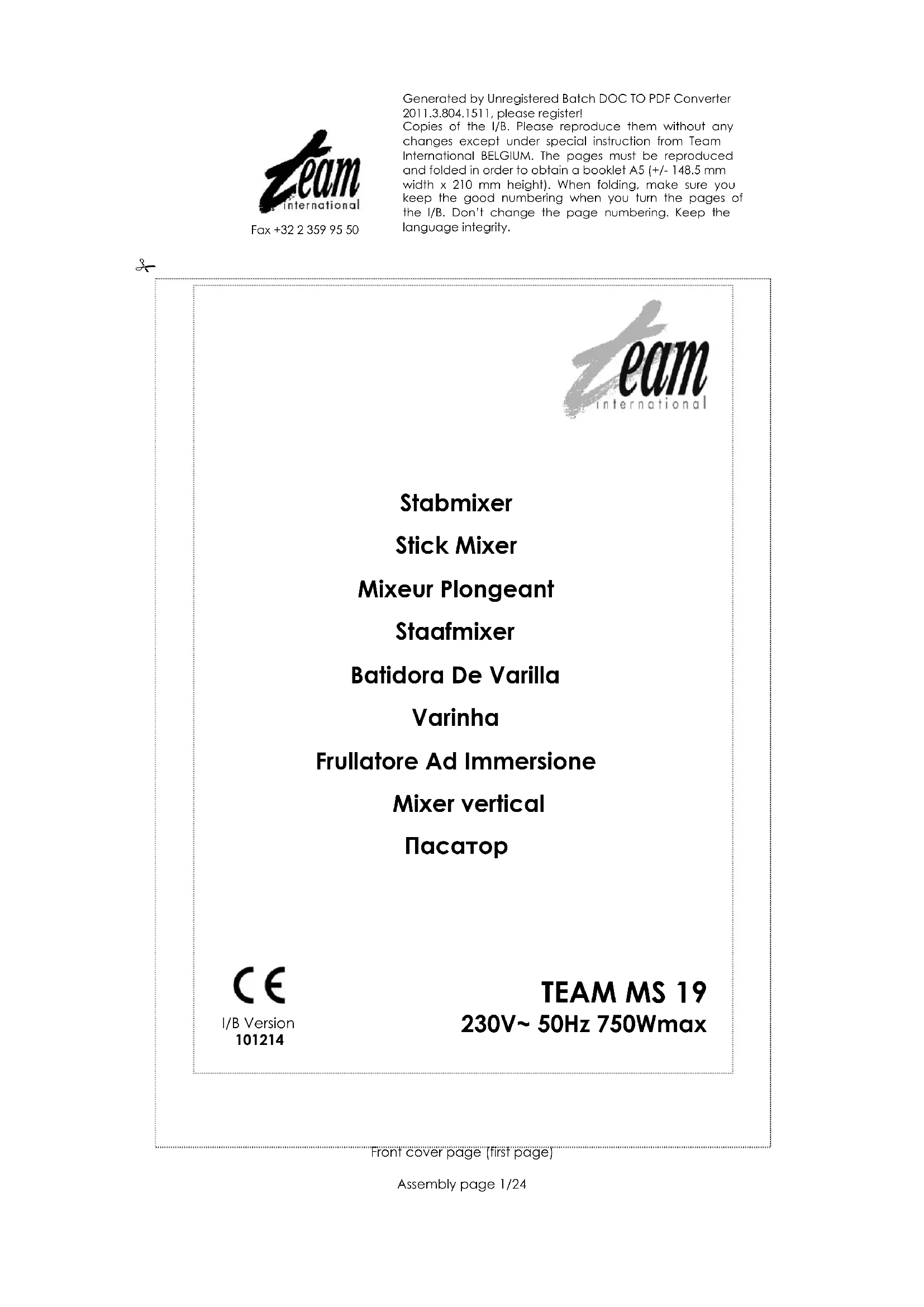 Team international

Fax +32 2 359 95 50

Generated by Unregistered Batch DOC TO PDF Converter 2011.3.804.1511, please register!

Copies of the I/B. Please reproduce them without any changes except under special instruction from Team International BELGIUM. The pages must be reproduced and folded in order to obtain a booklet A5 (+/- 148.5 mm width x 210 mm height). When folding, make sure you keep the good numbering when you turn the pages of the I/B. Don't change the page numbering. Keep the language integrity.

Team international

Stabmixer

Stick Mixer

Mixeur Plongeant

Staafmixer

Batidora De Varilla

Varinha

Frullatore Ad Immersione

Mixer vertical

Пасатор

CE

I/B Version
101214

TEAM MS 19
230V~ 50Hz 750Wmax

Front cover page (first page)

Assembly page 1/24